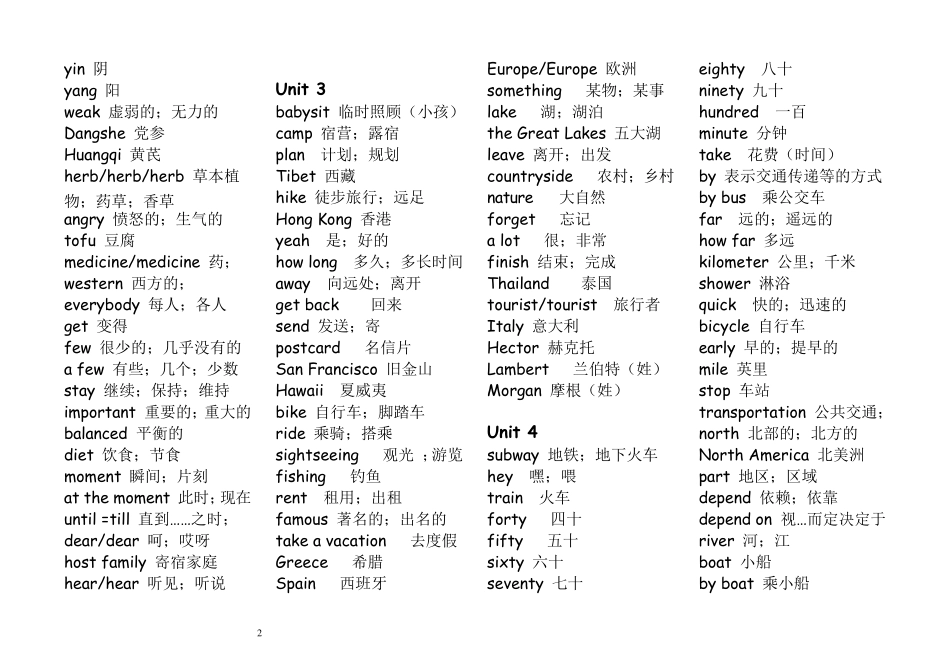 yin 阴
yang 阳
weak 虚弱的；无力的
Dangshe 党参
Huangqi 黄芪
herb/herb/herb 草本植物；药草；香草
angry 愤怒的；生气的
tofu 豆腐
medicine/medicine 药；
western 西方的；
everybody 每人；各人
get 变得
few 很少的；几乎没有的
a few 有些；几个；少数
stay 继续；保持；维持
important 重要的；重大的
balanced 平衡的
diet 饮食；节食
moment 瞬间；片刻
at the moment 此时；现在
until =till 直到……之时；
dear/dear 呵；哎呀
host family 寄宿家庭
hear/hear 听见；听说

Unit 3
babysit 临时照顾（小孩）
camp 宿营；露宿
plan 计划；规划
Tibet 西藏
hike 徒步旅行；远足
Hong Kong 香港
yeah 是；好的
how long 多久；多长时间
away 向远处；离开
get back 回来
send 发送；寄
postcard 名信片
San Francisco 旧金山
Hawaii 夏威夷
bike 自行车；脚踏车
ride 乘骑；搭乘
sightseeing 观光 ；游览
fishing 钓鱼
rent 租用；出租
famous 著名的；出名的
take a vacation 去度假
Greece 希腊
Spain 西班牙

Europe/Europe 欧洲
something 某物；某事
lake 湖；湖泊
the Great Lakes 五大湖
leave 离开；出发
countryside 农村；乡村
nature 大自然
forget 忘记
a lot 很；非常
finish 结束；完成
Thailand 泰国
tourist/tourist 旅行者
Italy 意大利
Hector 赫克托
Lambert 兰伯特（姓）
Morgan 摩根（姓）

Unit 4
subway 地铁；地下火车
hey 嘿；喂
train 火车
forty 四十
fifty 五十
sixty 六十
seventy 七十

eighty 八十
ninety 九十
hundred 一百
minute 分钟
take 花费（时间）
by 表示交通传递等的方式
by bus 乘公交车
far 远的；遥远的
how far 多远
kilometer 公里；千米
shower 淋浴
quick 快的；迅速的
bicycle 自行车
early 早的；提早的
mile 英里
stop 车站
transportation 公共交通；
north 北部的；北方的
North America 北美洲
part 地区；区域
depend 依赖；依靠
depend on 视...而定决定于
river 河；江
boat 小船
by boat 乘小船

2